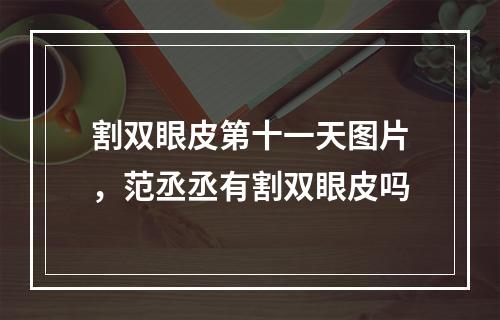 割双眼皮第十一天图片，范丞丞有割双眼皮吗